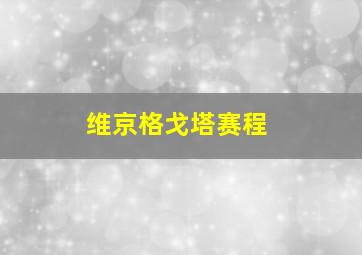 维京格戈塔赛程